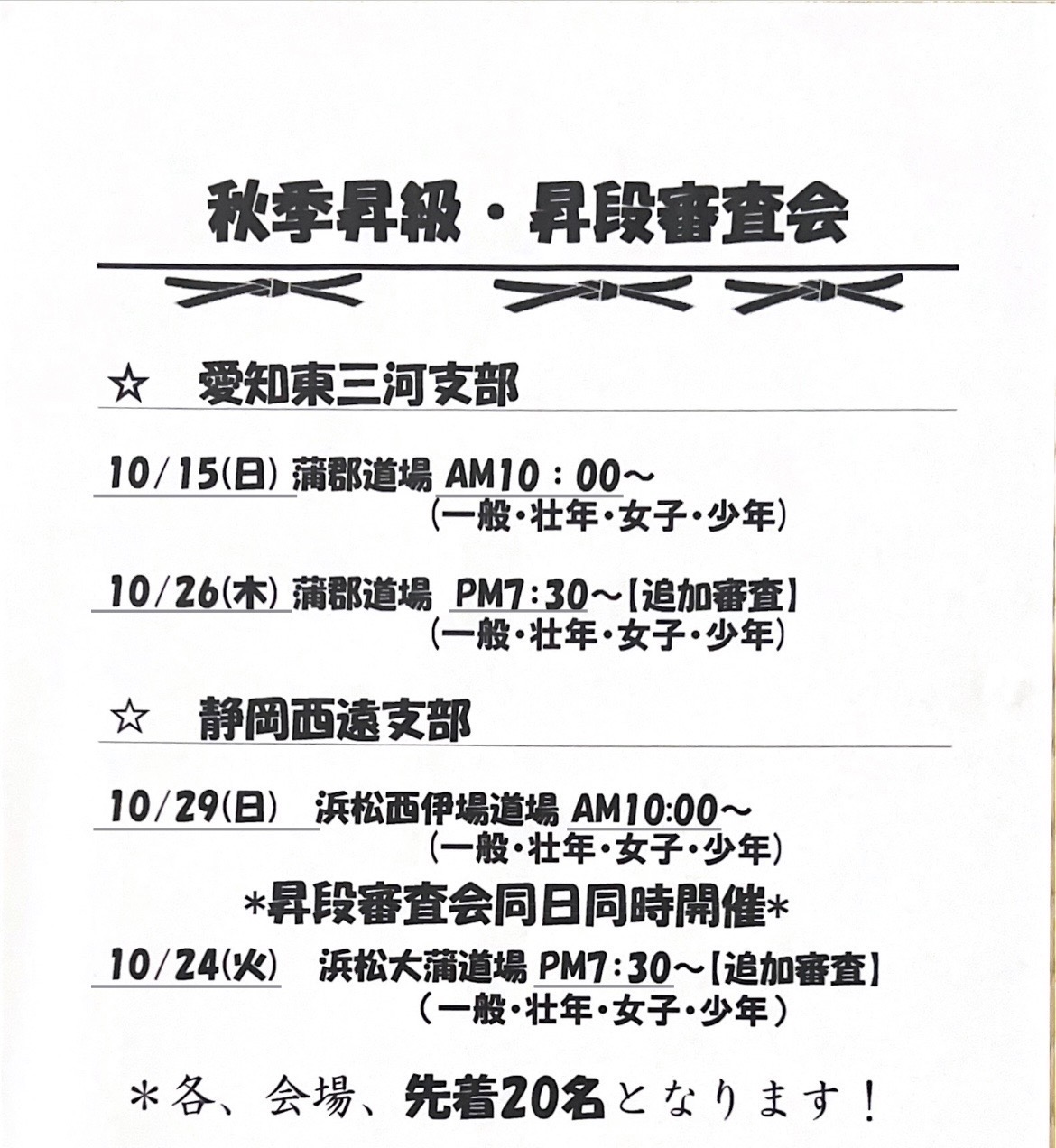 秋季昇級・昇段審査会

☆ 愛知東三河支部

10/15(日) 蒲郡道場 AM10：00～
(一般・壮年・女子・少年)

10/26(木) 蒲郡道場 PM7：30～【追加審査】
(一般・壮年・女子・少年)

☆ 静岡西遠支部

10/29(日) 浜松西伊場道場 AM10:00～
(一般・壮年・女子・少年)

*昇段審査会同日同時開催*

10/24(火) 浜松大蒲道場 PM7：30～【追加審査】
(一般・壮年・女子・少年)

＊各、会場、先着20名となります！